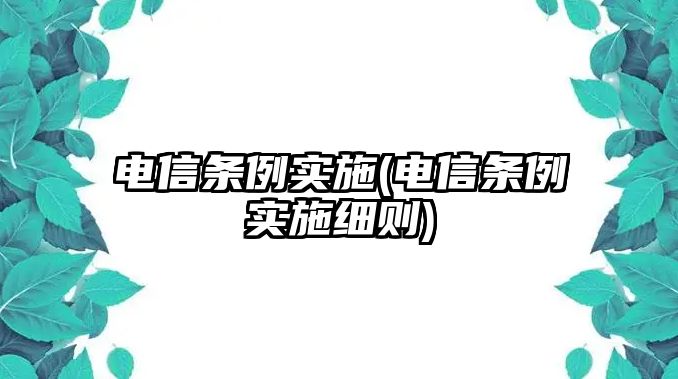 电信条例实施(电信条例实施细则)